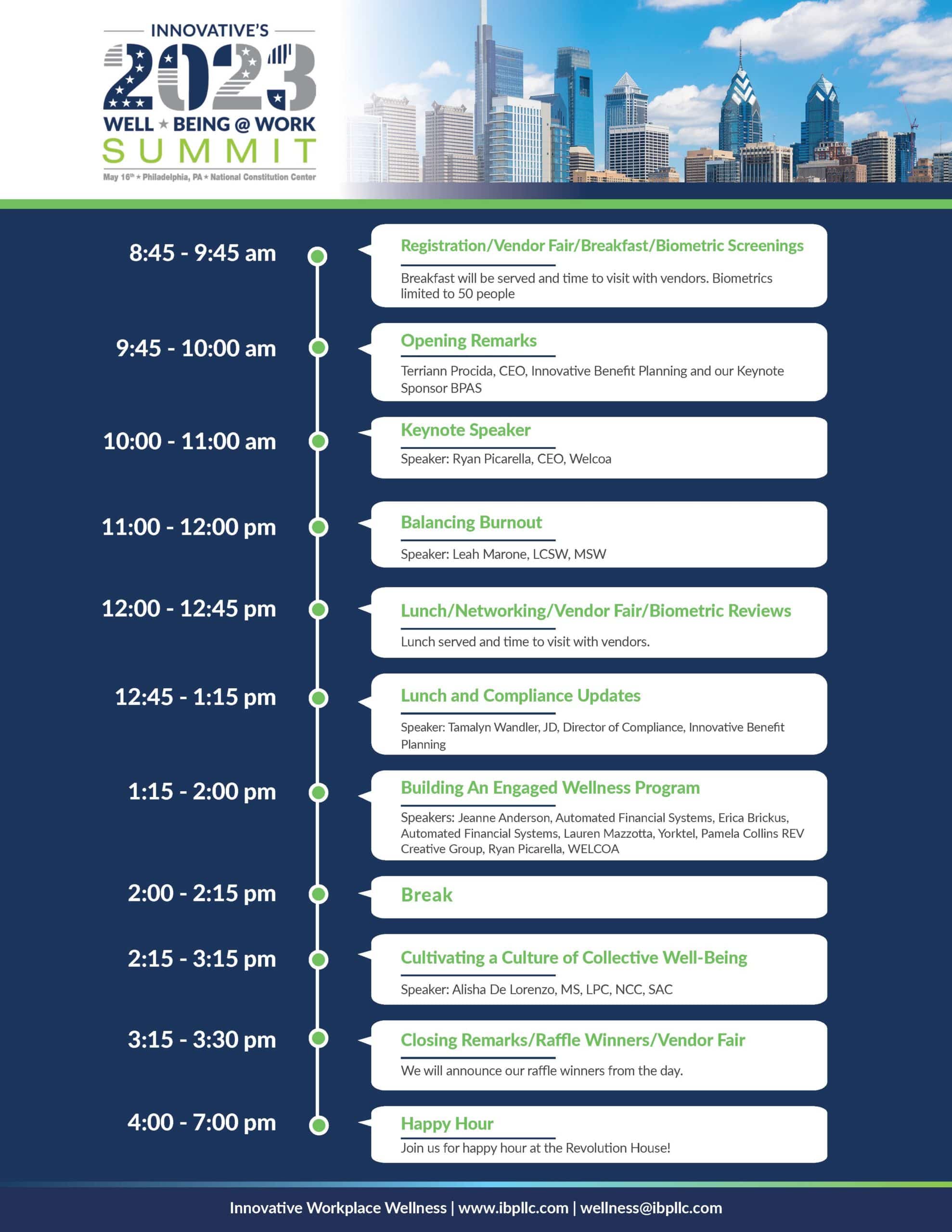 INNOVATIVE'S
2023
WELL ★ BEING @ WORK
SUMMIT
May 16th ★ Philadelphia, PA ★ National Constitution Center

8:45 - 9:45 am
Registration/Vendor Fair/Breakfast/Biometric Screenings
Breakfast will be served and time to visit with vendors. Biometrics limited to 50 people

9:45 - 10:00 am
Opening Remarks
Terriann Procida, CEO, Innovative Benefit Planning and our Keynote Sponsor BPAS

10:00 - 11:00 am
Keynote Speaker
Speaker: Ryan Picarella, CEO, Welcoa

11:00 - 12:00 pm
Balancing Burnout
Speaker: Leah Marone, LCSW, MSW

12:00 - 12:45 pm
Lunch/Networking/Vendor Fair/Biometric Reviews
Lunch served and time to visit with vendors.

12:45 - 1:15 pm
Lunch and Compliance Updates
Speaker: Tamalyn Wandler, JD, Director of Compliance, Innovative Benefit Planning

1:15 - 2:00 pm
Building An Engaged Wellness Program
Speakers: Jeanne Anderson, Automated Financial Systems, Erica Brickus, Automated Financial Systems, Lauren Mazzotta, Yorktel, Pamela Collins REV Creative Group, Ryan Picarella, WELCOA

2:00 - 2:15 pm
Break

2:15 - 3:15 pm
Cultivating a Culture of Collective Well-Being
Speaker: Alisha De Lorenzo, MS, LPC, NCC, SAC

3:15 - 3:30 pm
Closing Remarks/Raffle Winners/Vendor Fair
We will announce our raffle winners from the day.

4:00 - 7:00 pm
Happy Hour
Join us for happy hour at the Revolution House!

Innovative Workplace Wellness | www.ibpllc.com | wellness@ibpllc.com